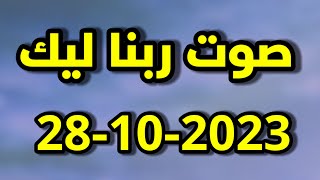 صوت ربنا ليك

28-10-2023